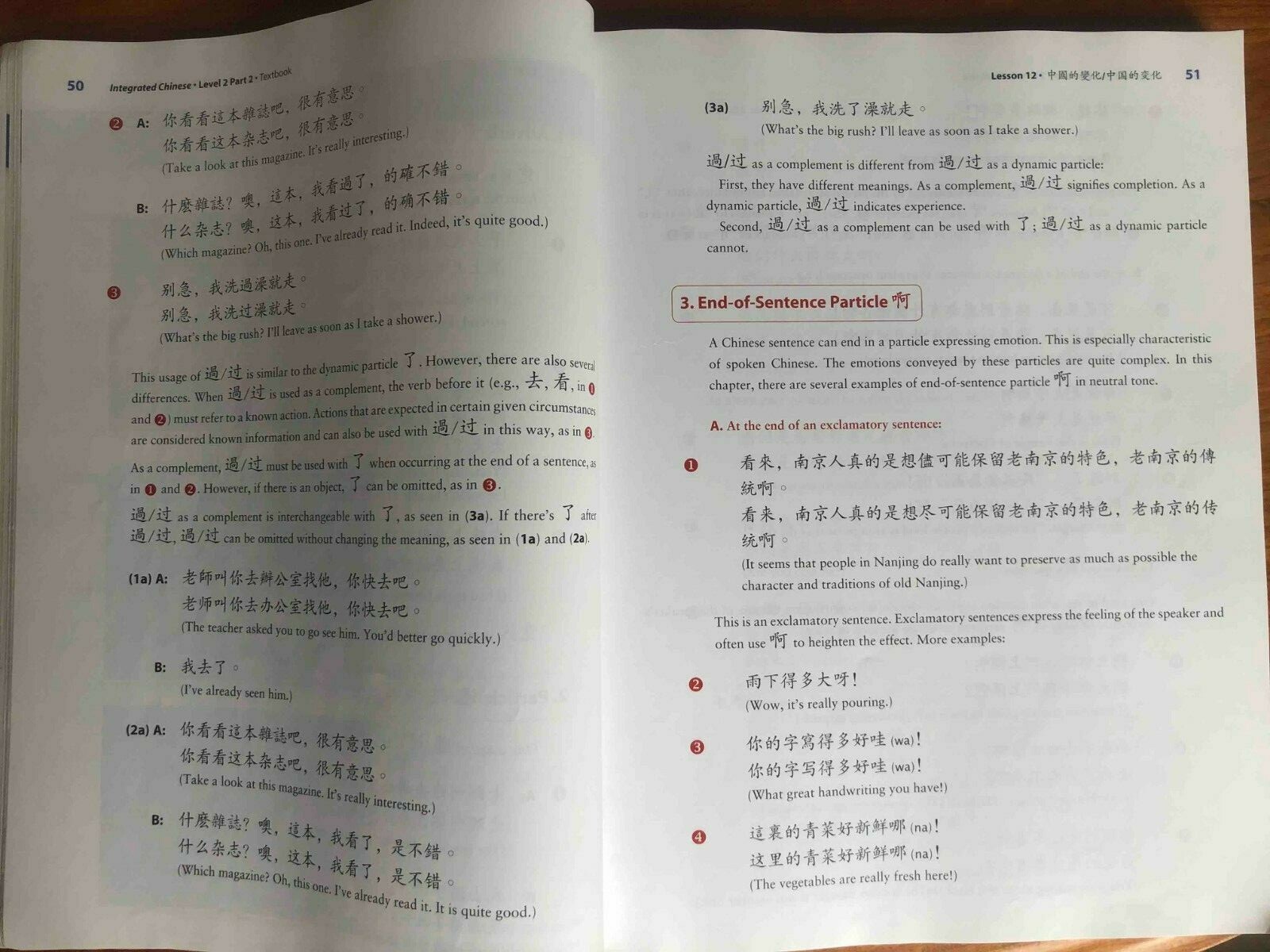 50 Integrated Chinese • Level 2 Part 2 • Textbook

❷ A: 你看看這本雜誌吧，很有意思。
你看看这本杂志吧，很有意思。
(Take a look at this magazine. It's really interesting.)

B: 什麼雜誌？噢，這本，我看過了，的確不錯。
什么杂志？噢，这本，我看过了，的确不错。
(Which magazine? Oh, this one. I've already read it. Indeed, it's quite good.)

❸ 别急，我洗過澡就走。
别急，我洗过澡就走。
(What's the big rush? I'll leave as soon as I take a shower.)

This usage of 過/过 is similar to the dynamic particle 了. However, there are also several differences. When 過/过 is used as a complement, the verb before it (e.g., 去, 看, in ❶ and ❷) must refer to a known action. Actions that are expected in certain given circumstances are considered known information and can also be used with 過/过 in this way, as in ❸.

As a complement, 過/过 must be used with 了 when occurring at the end of a sentence, as in ❶ and ❷. However, if there is an object, 了 can be omitted, as in ❸.

過/过 as a complement is interchangeable with 了, as seen in (3a). If there's 了 after 過/过, 過/过 can be omitted without changing the meaning, as seen in (1a) and (2a).

(1a) A: 老師叫你去辦公室找他，你快去吧。
老师叫你去办公室找他，你快去吧。
(The teacher asked you to go see him. You'd better go quickly.)

B: 我去了。
(I've already seen him.)

(2a) A: 你看看這本雜誌吧，很有意思。
你看看这本杂志吧，很有意思。
(Take a look at this magazine. It's really interesting.)

B: 什麼雜誌？噢，這本，我看了，是不錯。
什么杂志？噢，这本，我看了，是不错。
(Which magazine? Oh, this one. I've already read it. It is quite good.)

Lesson 12 • 中國的變化/中国的变化 51

(3a) 别急，我洗了澡就走。
(What's the big rush? I'll leave as soon as I take a shower.)

過/过 as a complement is different from 過/过 as a dynamic particle:
First, they have different meanings. As a complement, 過/过 signifies completion. As a dynamic particle, 過/过 indicates experience.
Second, 過/过 as a complement can be used with 了; 過/过 as a dynamic particle cannot.

3. End-of-Sentence Particle 啊

A Chinese sentence can end in a particle expressing emotion. This is especially characteristic of spoken Chinese. The emotions conveyed by these particles are quite complex. In this chapter, there are several examples of end-of-sentence particle 啊 in neutral tone.

A. At the end of an exclamatory sentence:

❶ 看來，南京人真的是想儘可能保留老南京的特色，老南京的傳統啊。
看来，南京人真的是想尽可能保留老南京的特色，老南京的传统啊。
(It seems that people in Nanjing do really want to preserve as much as possible the character and traditions of old Nanjing.)

This is an exclamatory sentence. Exclamatory sentences express the feeling of the speaker and often use 啊 to heighten the effect. More examples:

❷ 雨下得多大呀！
(Wow, it's really pouring.)

❸ 你的字寫得多好哇 (wa)！
你的字写得多好哇 (wa)！
(What great handwriting you have!)

❹ 這裏的青菜好新鮮哪 (na)！
这里的青菜好新鲜哪 (na)！
(The vegetables are really fresh here!)